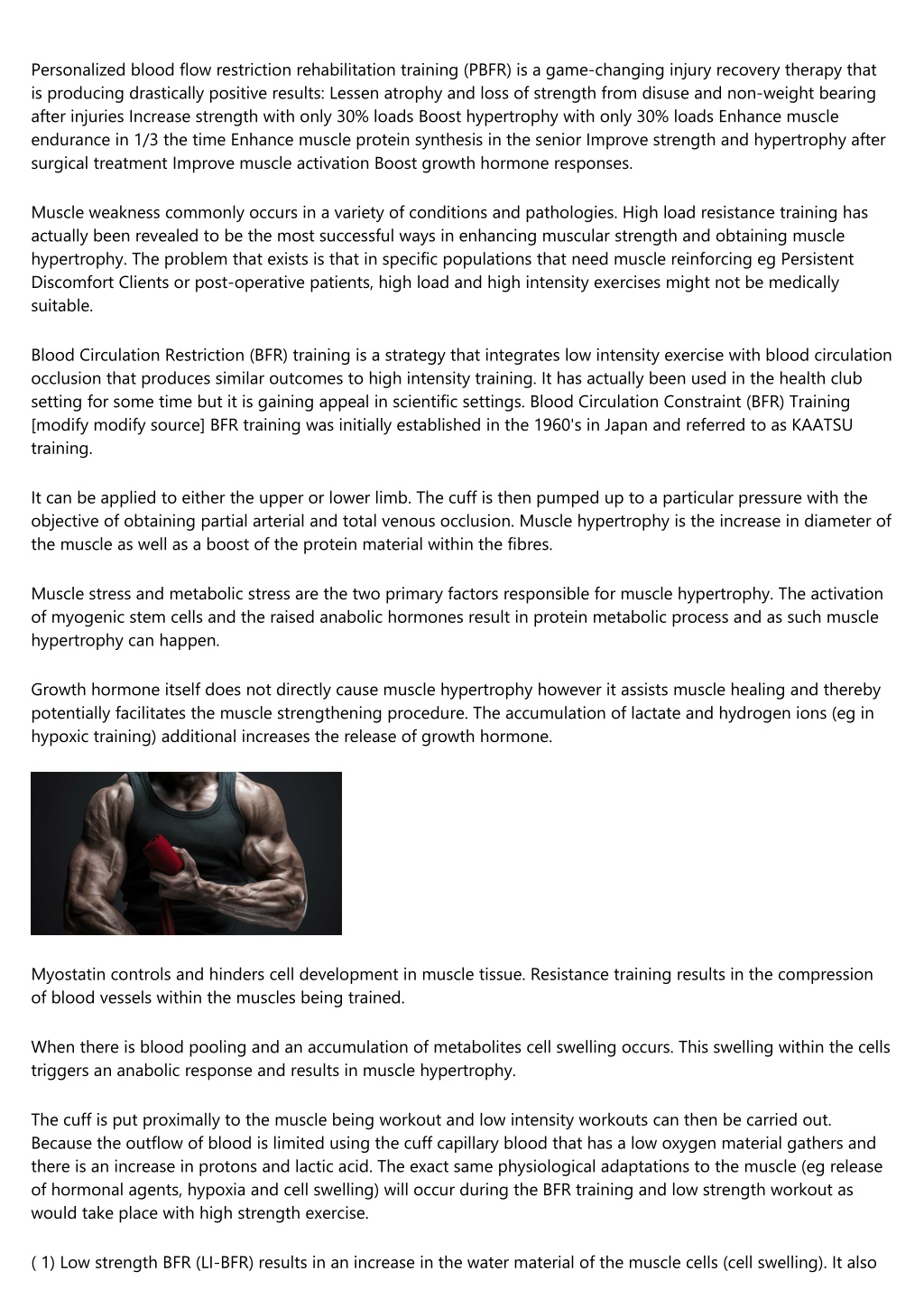 Personalized blood flow restriction rehabilitation training (PBFR) is a game-changing injury recovery therapy that is producing drastically positive results: Lessen atrophy and loss of strength from disuse and non-weight bearing after injuries Increase strength with only 30% loads Boost hypertrophy with only 30% loads Enhance muscle endurance in 1/3 the time Enhance muscle protein synthesis in the senior Improve strength and hypertrophy after surgical treatment Improve muscle activation Boost growth hormone responses.

Muscle weakness commonly occurs in a variety of conditions and pathologies. High load resistance training has actually been revealed to be the most successful ways in enhancing muscular strength and obtaining muscle hypertrophy. The problem that exists is that in specific populations that need muscle reinforcing eg Persistent Discomfort Clients or post-operative patients, high load and high intensity exercises might not be medically suitable.

Blood Circulation Restriction (BFR) training is a strategy that integrates low intensity exercise with blood circulation occlusion that produces similar outcomes to high intensity training. It has actually been used in the health club setting for some time but it is gaining appeal in scientific settings. Blood Circulation Constraint (BFR) Training [modify modify source] BFR training was initially established in the 1960's in Japan and referred to as KAATSU training.

It can be applied to either the upper or lower limb. The cuff is then pumped up to a particular pressure with the objective of obtaining partial arterial and total venous occlusion. Muscle hypertrophy is the increase in diameter of the muscle as well as a boost of the protein material within the fibres.

Muscle stress and metabolic stress are the two primary factors responsible for muscle hypertrophy. The activation of myogenic stem cells and the raised anabolic hormones result in protein metabolic process and as such muscle hypertrophy can happen.

Growth hormone itself does not directly cause muscle hypertrophy however it assists muscle healing and thereby potentially facilitates the muscle strengthening procedure. The accumulation of lactate and hydrogen ions (eg in hypoxic training) additional increases the release of growth hormone.

Myostatin controls and hinders cell development in muscle tissue. Resistance training results in the compression of blood vessels within the muscles being trained.

When there is blood pooling and an accumulation of metabolites cell swelling occurs. This swelling within the cells triggers an anabolic response and results in muscle hypertrophy.

The cuff is put proximally to the muscle being workout and low intensity workouts can then be carried out. Because the outflow of blood is limited using the cuff capillary blood that has a low oxygen material gathers and there is an increase in protons and lactic acid. The exact same physiological adaptations to the muscle (eg release of hormonal agents, hypoxia and cell swelling) will occur during the BFR training and low strength workout as would take place with high strength exercise.

( 1) Low strength BFR (LI-BFR) results in an increase in the water material of the muscle cells (cell swelling). It also